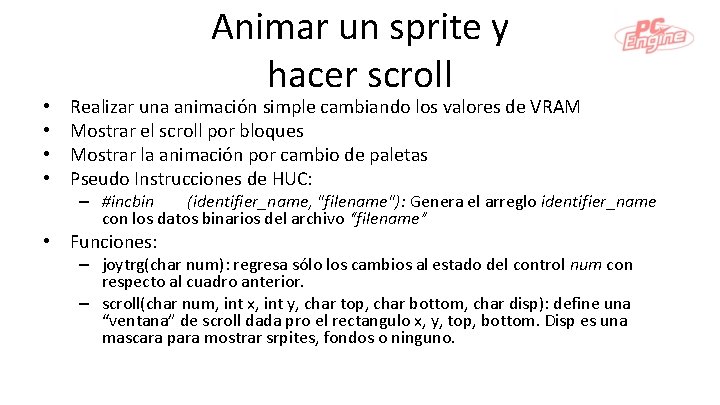 Animar un sprite y hacer scroll

PC Engine

• Realizar una animación simple cambiando los valores de VRAM
• Mostrar el scroll por bloques
• Mostrar la animación por cambio de paletas
• Pseudo Instrucciones de HUC:
– #incbin (identifier_name, "filename"): Genera el arreglo identifier_name con los datos binarios del archivo "filename"
• Funciones:
– joytrg(char num): regresa sólo los cambios al estado del control num con respecto al cuadro anterior.
– scroll(char num, int x, int y, char top, char bottom, char disp): define una "ventana" de scroll dada pro el rectangulo x, y, top, bottom. Disp es una mascara para mostrar srpites, fondos o ninguno.